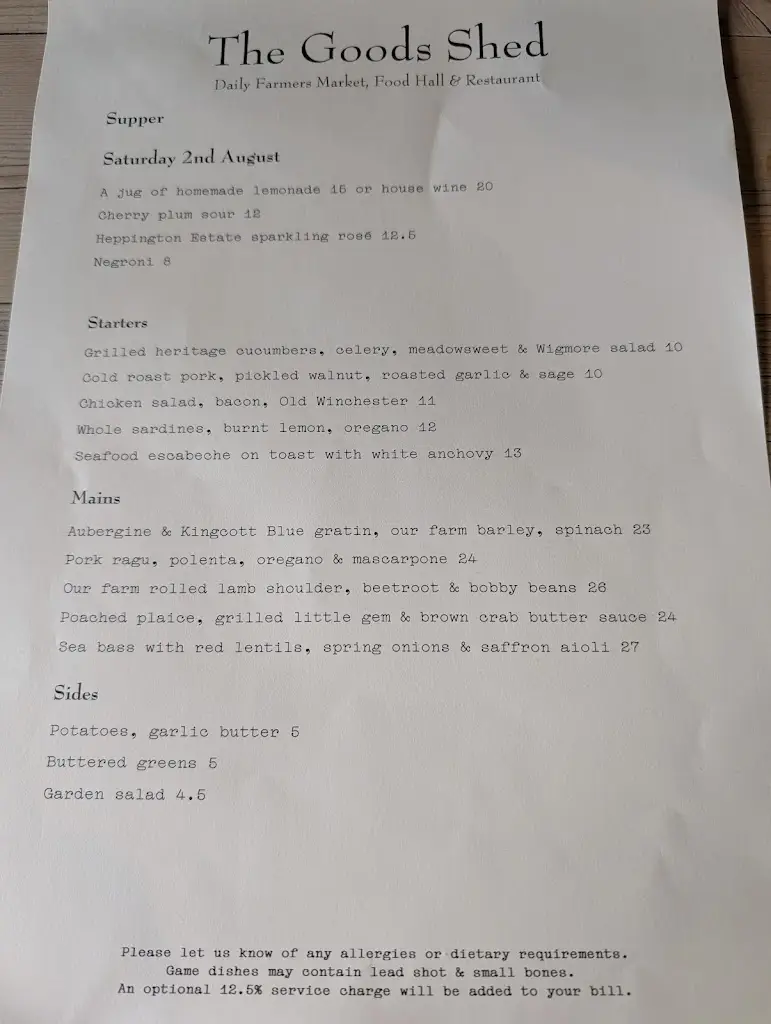 The Goods Shed
Daily Farmers Market, Food Hall & Restaurant

Supper

Saturday 2nd August

A jug of homemade lemonade 15 or house wine 20
Cherry plum sour 12
Heppington Estate sparkling rosé 12.5
Negroni 8

Starters

Grilled heritage cucumbers, celery, meadowsweet & Wigmore salad 10
Cold roast pork, pickled walnut, roasted garlic & sage 10
Chicken salad, bacon, Old Winchester 11
Whole sardines, burnt lemon, oregano 12
Seafood escabeche on toast with white anchovy 13

Mains

Aubergine & Kingcott Blue gratin, our farm barley, spinach 23
Pork ragu, polenta, oregano & mascarpone 24
Our farm rolled lamb shoulder, beetroot & bobby beans 26
Poached plaice, grilled little gem & brown crab butter sauce 24
Sea bass with red lentils, spring onions & saffron aioli 27

Sides

Potatoes, garlic butter 5
Buttered greens 5
Garden salad 4.5

Please let us know of any allergies or dietary requirements.
Game dishes may contain lead shot & small bones.
An optional 12.5% service charge will be added to your bill.